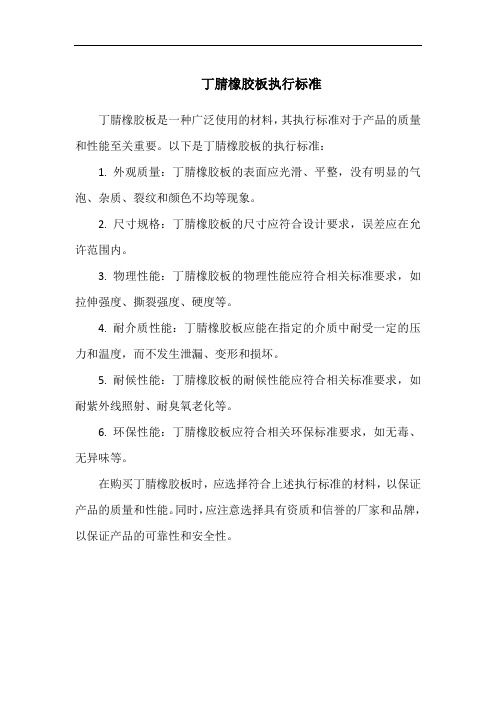 丁腈橡胶板执行标准

丁腈橡胶板是一种广泛使用的材料，其执行标准对于产品的质量和性能至关重要。以下是丁腈橡胶板的执行标准：

1. 外观质量：丁腈橡胶板的表面应光滑、平整，没有明显的气泡、杂质、裂纹和颜色不均等现象。

2. 尺寸规格：丁腈橡胶板的尺寸应符合设计要求，误差应在允许范围内。

3. 物理性能：丁腈橡胶板的物理性能应符合相关标准要求，如拉伸强度、撕裂强度、硬度等。

4. 耐介质性能：丁腈橡胶板应能在指定的介质中耐受一定的压力和温度，而不发生泄漏、变形和损坏。

5. 耐候性能：丁腈橡胶板的耐候性能应符合相关标准要求，如耐紫外线照射、耐臭氧老化等。

6. 环保性能：丁腈橡胶板应符合相关环保标准要求，如无毒、无异味等。

在购买丁腈橡胶板时，应选择符合上述执行标准的材料，以保证产品的质量和性能。同时，应注意选择具有资质和信誉的厂家和品牌，以保证产品的可靠性和安全性。